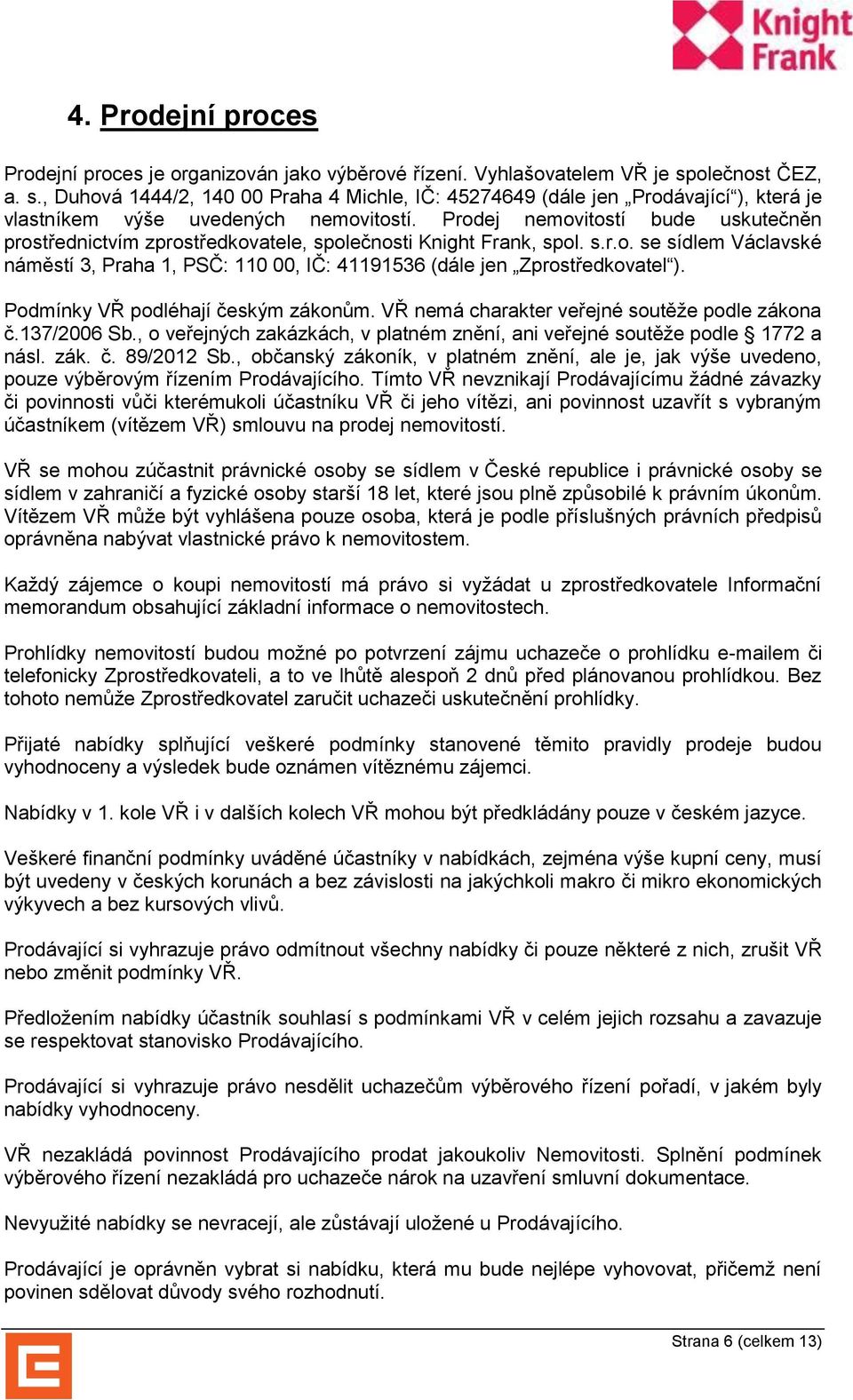 Knight Frank

4. Prodejní proces

Prodejní proces je organizován jako výběrové řízení. Vyhlašovatelem VŘ je společnost ČEZ, a. s., Duhová 1444/2, 140 00 Praha 4 Michle, IČ: 45274649 (dále jen „Prodávající“), která je vlastníkem výše uvedených nemovitostí. Prodej nemovitostí bude uskutečněn prostřednictvím zprostředkovatele, společnosti Knight Frank, spol. s.r.o. se sídlem Václavské náměstí 3, Praha 1, PSČ: 110 00, IČ: 41191536 (dále jen „Zprostředkovatel“).

Podmínky VŘ podléhají českým zákonům. VŘ nemá charakter veřejné soutěže podle zákona č.137/2006 Sb., o veřejných zakázkách, v platném znění, ani veřejné soutěže podle § 1772 a násl. zák. č. 89/2012 Sb., občanský zákoník, v platném znění, ale je, jak výše uvedeno, pouze výběrovým řízením Prodávajícího. Tímto VŘ nevznikají Prodávajícímu žádné závazky či povinnosti vůči kterémukoli účastníku VŘ či jeho vítězi, ani povinnost uzavřít s vybraným účastníkem (vítězem VŘ) smlouvu na prodej nemovitostí.

VŘ se mohou zúčastnit právnické osoby se sídlem v České republice i právnické osoby se sídlem v zahraničí a fyzické osoby starší 18 let, které jsou plně způsobilé k právním úkonům. Vítězem VŘ může být vyhlášena pouze osoba, která je podle příslušných právních předpisů oprávněna nabývat vlastnické právo k nemovitostem.

Každý zájemce o koupi nemovitostí má právo si vyžádat u zprostředkovatele Informační memorandum obsahující základní informace o nemovitostech.

Prohlídky nemovitostí budou možné po potvrzení zájmu uchazeče o prohlídku e-mailem či telefonicky Zprostředkovateli, a to ve lhůtě alespoň 2 dnů před plánovanou prohlídkou. Bez tohoto nemůže Zprostředkovatel zaručit uchazeči uskutečnění prohlídky.

Přijaté nabídky splňující veškeré podmínky stanovené těmito pravidly prodeje budou vyhodnoceny a výsledek bude oznámen vítěznému zájemci.

Nabídky v 1. kole VŘ i v dalších kolech VŘ mohou být předkládány pouze v českém jazyce.

Veškeré finanční podmínky uváděné účastníky v nabídkách, zejména výše kupní ceny, musí být uvedeny v českých korunách a bez závislosti na jakýchkoli makro či mikro ekonomických výkyvech a bez kursových vlivů.

Prodávající si vyhrazuje právo odmítnout všechny nabídky či pouze některé z nich, zrušit VŘ nebo změnit podmínky VŘ.

Předložením nabídky účastník souhlasí s podmínkami VŘ v celém jejich rozsahu a zavazuje se respektovat stanovisko Prodávajícího.

Prodávající si vyhrazuje právo nesdělit uchazečům výběrového řízení pořadí, v jakém byly nabídky vyhodnoceny.

VŘ nezakládá povinnost Prodávajícího prodat jakoukoliv Nemovitosti. Splnění podmínek výběrového řízení nezakládá pro uchazeče nárok na uzavření smluvní dokumentace.

Nevyužité nabídky se nevracejí, ale zůstávají uložené u Prodávajícího.

Prodávající je oprávněn vybrat si nabídku, která mu bude nejlépe vyhovovat, přičemž není povinen sdělovat důvody svého rozhodnutí.

Strana 6 (celkem 13)